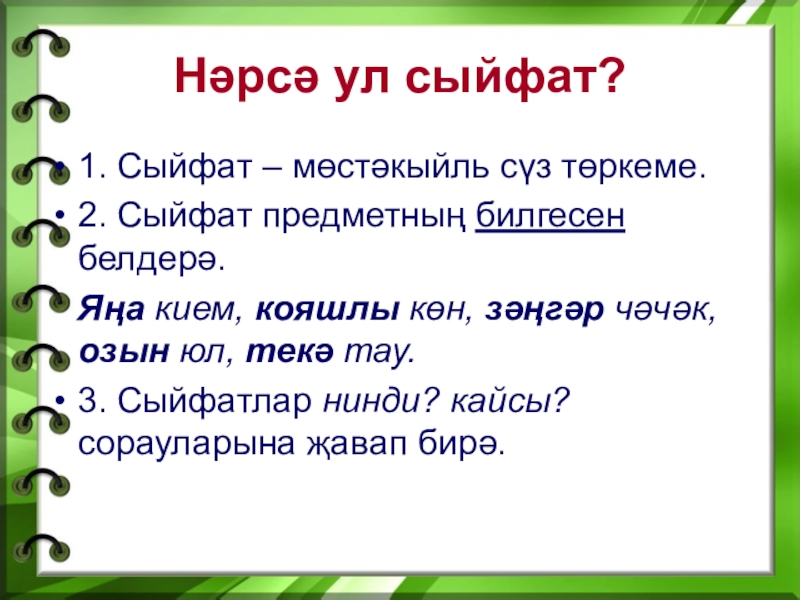 Нәрсә ул сыйфат?

• 1. Сыйфат – мөстәкыйль сүз төркеме.

• 2. Сыйфат предметның билгесен белдерә.

Яңа кием, кояшлы көн, зәңгәр чәчәк, озын юл, текә тау.

• 3. Сыйфатлар нинди? кайсы? сорауларына җавап бирә.